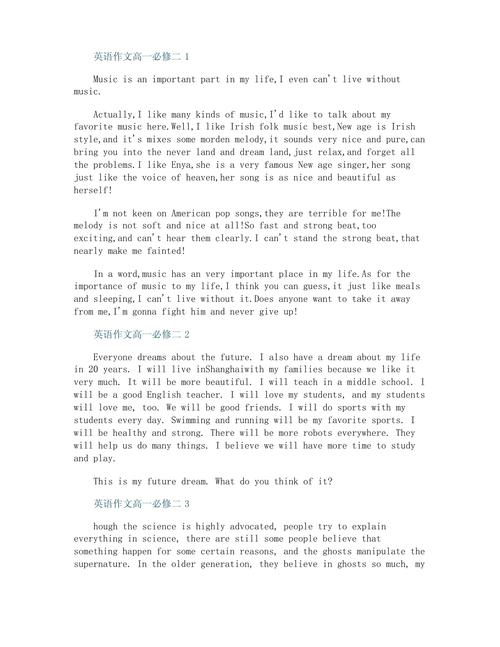 英语作文高一必修二 1

Music is an important part in my life,I even can't live without music.

Actually,I like many kinds of music,I'd like to talk about my favorite music here.Well,I like Irish folk music best,New age is Irish style,and it's mixes some morden melody,it sounds very nice and pure,can bring you into the never land and dream land,just relax,and forget all the problems.I like Enya,she is a very famous New age singer,her song just like the voice of heaven,her song is as nice and beautiful as herself!

I'm not keen on American pop songs,they are terrible for me!The melody is not soft and nice at all!So fast and strong beat,too exciting,and can't hear them clearly.I can't stand the strong beat,that nearly make me fainted!

In a word,music has an very important place in my life.As for the importance of music to my life,I think you can guess,it just like meals and sleeping,I can't live without it.Does anyone want to take it away from me,I'm gonna fight him and never give up!

英语作文高一必修二 2

Everyone dreams about the future. I also have a dream about my life in 20 years. I will live inShanghaiwith my families because we like it very much. It will be more beautiful. I will teach in a middle school. I will be a good English teacher. I will love my students, and my students will love me, too. We will be good friends. I will do sports with my students every day. Swimming and running will be my favorite sports. I will be healthy and strong. There will be more robots everywhere. They will help us do many things. I believe we will have more time to study and play.

This is my future dream. What do you think of it?

英语作文高一必修二 3

hough the science is highly advocated, people try to explain everything in science, there are still some people believe that something happen for some certain reasons, and the ghosts manipulate the supernature. In the older generation, they believe in ghosts so much, my